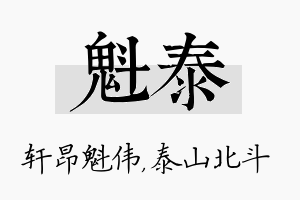 魁泰

轩昂魁伟，泰山北斗